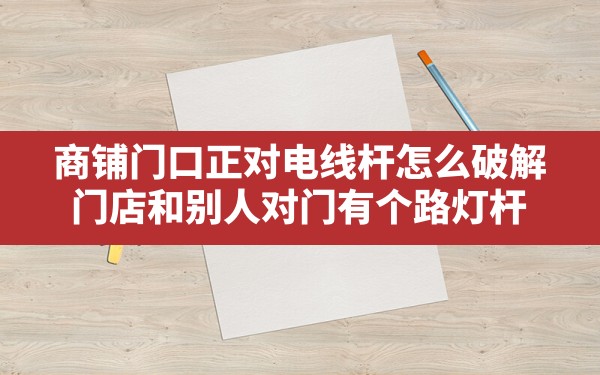 商铺门口正对电线杆怎么破解
门店和别人对门有个路灯杆